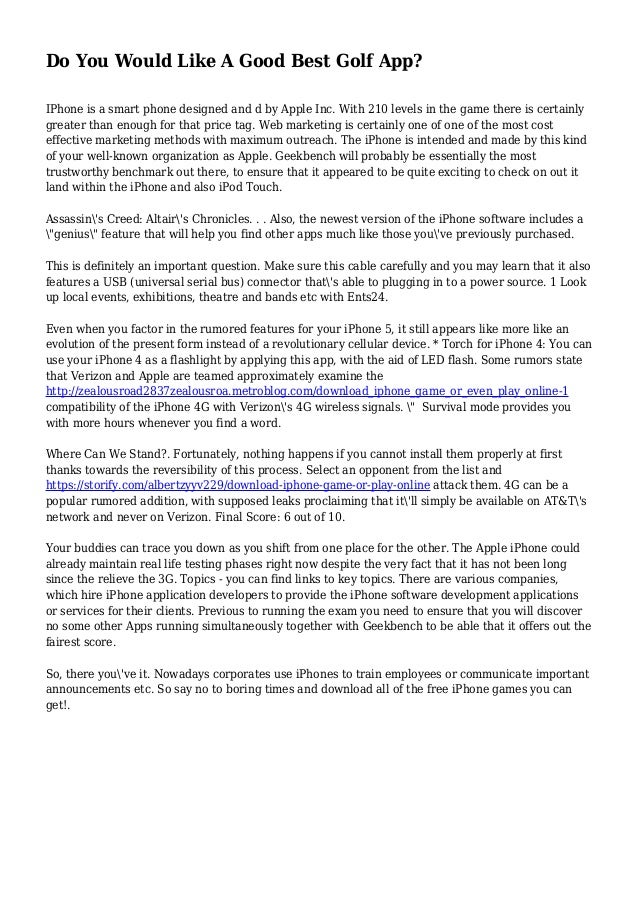 Do You Would Like A Good Best Golf App?

IPhone is a smart phone designed and d by Apple Inc. With 210 levels in the game there is certainly greater than enough for that price tag. Web marketing is certainly one of one of the most cost effective marketing methods with maximum outreach. The iPhone is intended and made by this kind of your well-known organization as Apple. Geekbench will probably be essentially the most trustworthy benchmark out there, to ensure that it appeared to be quite exciting to check on out it land within the iPhone and also iPod Touch.

Assassin\'s Creed: Altair\'s Chronicles. . . Also, the newest version of the iPhone software includes a \"genius\" feature that will help you find other apps much like those you\'ve previously purchased.

This is definitely an important question. Make sure this cable carefully and you may learn that it also features a USB (universal serial bus) connector that\'s able to plugging in to a power source. 1 Look up local events, exhibitions, theatre and bands etc with Ents24.

Even when you factor in the rumored features for your iPhone 5, it still appears like more like an evolution of the present form instead of a revolutionary cellular device. * Torch for iPhone 4: You can use your iPhone 4 as a flashlight by applying this app, with the aid of LED flash. Some rumors state that Verizon and Apple are teamed approximately examine the http://zealousroad2837zealousroa.metroblog.com/download_iphone_game_or_even_play_online-1 compatibility of the iPhone 4G with Verizon\'s 4G wireless signals. \" Survival mode provides you with more hours whenever you find a word.

Where Can We Stand?. Fortunately, nothing happens if you cannot install them properly at first thanks towards the reversibility of this process. Select an opponent from the list and https://storify.com/albertzyyv229/download-iphone-game-or-play-online attack them. 4G can be a popular rumored addition, with supposed leaks proclaiming that it\'ll simply be available on AT&T\'s network and never on Verizon. Final Score: 6 out of 10.

Your buddies can trace you down as you shift from one place for the other. The Apple iPhone could already maintain real life testing phases right now despite the very fact that it has not been long since the relieve the 3G. Topics - you can find links to key topics. There are various companies, which hire iPhone application developers to provide the iPhone software development applications or services for their clients. Previous to running the exam you need to ensure that you will discover no some other Apps running simultaneously together with Geekbench to be able that it offers out the fairest score.

So, there you\'ve it. Nowadays corporates use iPhones to train employees or communicate important announcements etc. So say no to boring times and download all of the free iPhone games you can get!.